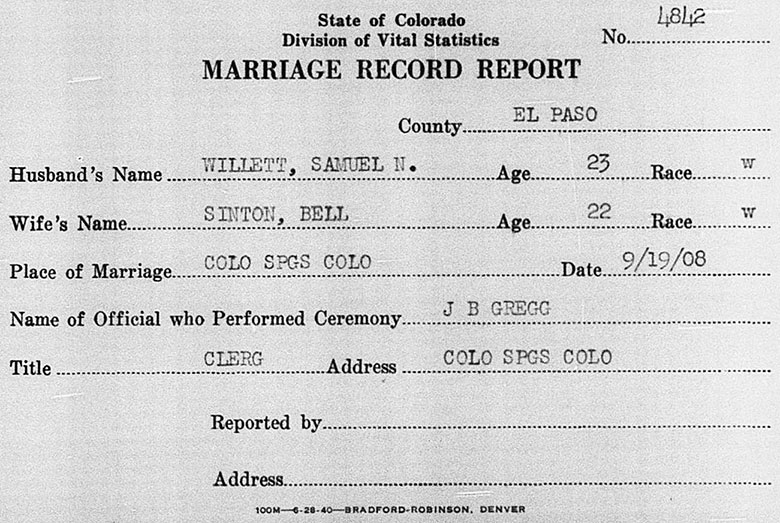 State of Colorado
Division of Vital Statistics
No. 4842

MARRIAGE RECORD REPORT

County EL PASO

Husband's Name WILLETT, SAMUEL N. Age 23 Race W

Wife's Name SINTON, BELL Age 22 Race W

Place of Marriage COLO SPGS COLO Date 9/19/08

Name of Official who Performed Ceremony J B GREGG

Title CLERG Address COLO SPGS COLO

Reported by

Address

100M—6-28-40—BRADFORD-ROBINSON, DENVER